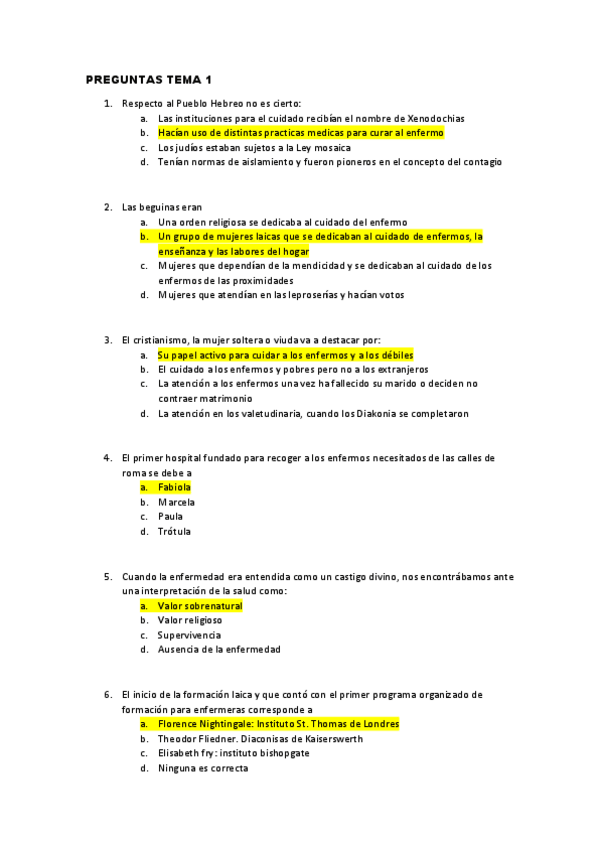 PREGUNTAS TEMA 1

1. Respecto al Pueblo Hebreo no es cierto:
a. Las instituciones para el cuidado recibían el nombre de Xenodochias
b. Hacían uso de distintas practicas medicas para curar al enfermo
c. Los judíos estaban sujetos a la Ley mosaica
d. Tenían normas de aislamiento y fueron pioneros en el concepto del contagio

2. Las beguinas eran
a. Una orden religiosa se dedicaba al cuidado del enfermo
b. Un grupo de mujeres laicas que se dedicaban al cuidado de enfermos, la enseñanza y las labores del hogar
c. Mujeres que dependían de la mendicidad y se dedicaban al cuidado de los enfermos de las proximidades
d. Mujeres que atendían en las leproserías y hacían votos

3. El cristianismo, la mujer soltera o viuda va a destacar por:
a. Su papel activo para cuidar a los enfermos y a los débiles
b. El cuidado a los enfermos y pobres pero no a los extranjeros
c. La atención a los enfermos una vez ha fallecido su marido o deciden no contraer matrimonio
d. La atención en los valetudinaria, cuando los Diakonia se completaron

4. El primer hospital fundado para recoger a los enfermos necesitados de las calles de roma se debe a
a. Fabiola
b. Marcela
c. Paula
d. Trótula

5. Cuando la enfermedad era entendida como un castigo divino, nos encontrábamos ante una interpretación de la salud como:
a. Valor sobrenatural
b. Valor religioso
c. Supervivencia
d. Ausencia de la enfermedad

6. El inicio de la formación laica y que contó con el primer programa organizado de formación para enfermeras corresponde a
a. Florence Nightingale: Instituto St. Thomas de Londres
b. Theodor Fliedner. Diaconisas de Kaiserswerth
c. Elisabeth fry: instituto bishopgate
d. Ninguna es correcta